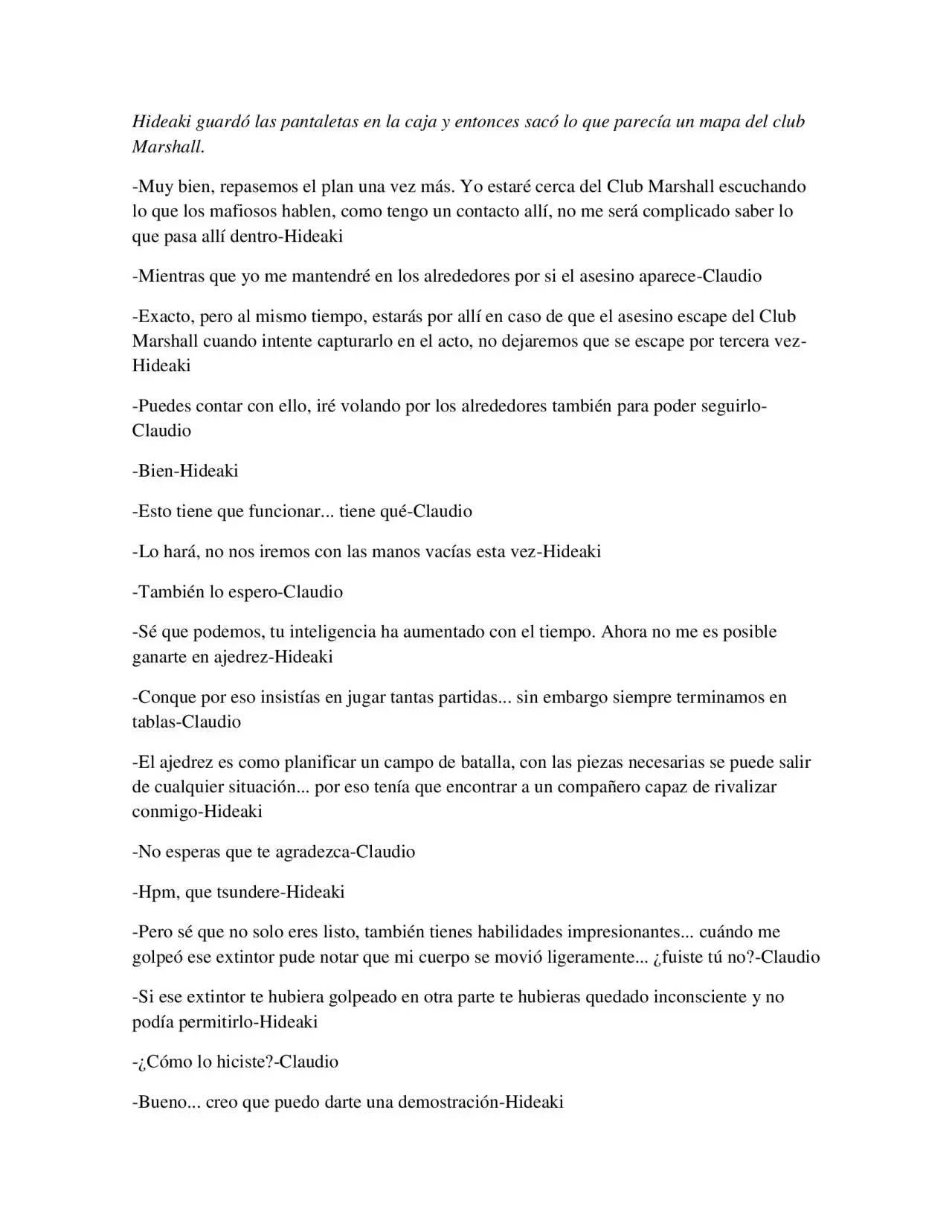 Hideaki guardó las pantaletas en la caja y entonces sacó lo que parecía un mapa del club Marshall.

-Muy bien, repasemos el plan una vez más. Yo estaré cerca del Club Marshall escuchando lo que los mafiosos hablen, como tengo un contacto allí, no me será complicado saber lo que pasa allí dentro-Hideaki

-Mientras que yo me mantendré en los alrededores por si el asesino aparece-Claudio

-Exacto, pero al mismo tiempo, estarás por allí en caso de que el asesino escape del Club Marshall cuando intente capturarlo en el acto, no dejaremos que se escape por tercera vez-Hideaki

-Puedes contar con ello, iré volando por los alrededores también para poder seguirlo-Claudio

-Bien-Hideaki

-Esto tiene que funcionar... tiene qué-Claudio

-Lo hará, no nos iremos con las manos vacías esta vez-Hideaki

-También lo espero-Claudio

-Sé que podemos, tu inteligencia ha aumentado con el tiempo. Ahora no me es posible ganarte en ajedrez-Hideaki

-Conque por eso insistías en jugar tantas partidas... sin embargo siempre terminamos en tablas-Claudio

-El ajedrez es como planificar un campo de batalla, con las piezas necesarias se puede salir de cualquier situación... por eso tenía que encontrar a un compañero capaz de rivalizar conmigo-Hideaki

-No esperas que te agradezca-Claudio

-Hpm, que tsundere-Hideaki

-Pero sé que no solo eres listo, también tienes habilidades impresionantes... cuándo me golpeó ese extintor pude notar que mi cuerpo se movió ligeramente... ¿fuiste tú no?-Claudio

-Si ese extintor te hubiera golpeado en otra parte te hubieras quedado inconsciente y no podía permitirlo-Hideaki

-¿Cómo lo hiciste?-Claudio

-Bueno... creo que puedo darte una demostración-Hideaki